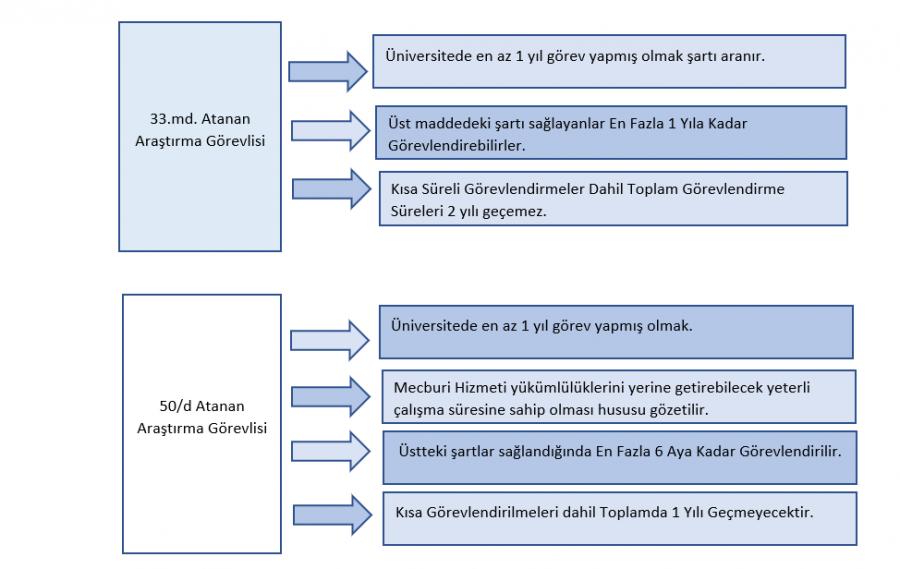 33.md. Atanan Araştırma Görevlisi

Üniversitede en az 1 yıl görev yapmış olmak şartı aranır.

Üst maddedeki şartı sağlayanlar En Fazla 1 Yıla Kadar Görevlendirebilirler.

Kısa Süreli Görevlendirmeler Dahil Toplam Görevlendirme Süreleri 2 yılı geçemez.

50/d Atanan Araştırma Görevlisi

Üniversitede en az 1 yıl görev yapmış olmak.

Mecburi Hizmeti yükümlülüklerini yerine getirebilecek yeterli çalışma süresine sahip olması hususu gözetilir.

Üstteki şartlar sağlandığında En Fazla 6 Aya Kadar Görevlendirilir.

Kısa Görevlendirilmeleri dahil Toplamda 1 Yılı Geçmeyecektir.